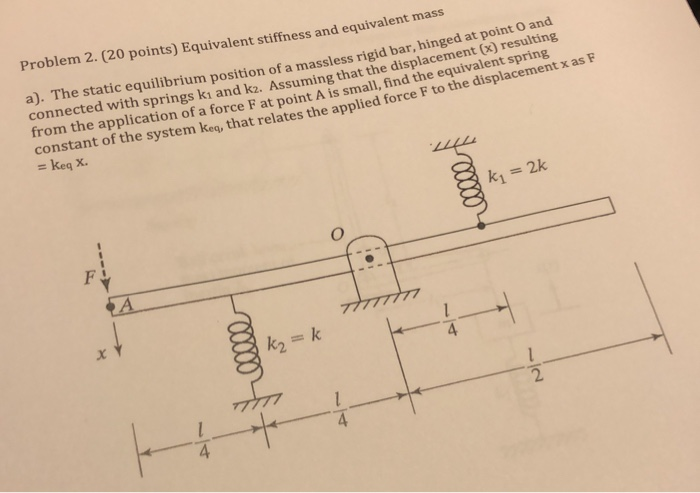 Problem 2. (20 points) Equivalent stiffness and equivalent mass

a). The static equilibrium position of a massless rigid bar, hinged at point O and connected with springs $k_1$ and $k_2$. Assuming that the displacement (x) resulting from the application of a force F at point A is small, find the equivalent spring constant of the system $k_{eq}$, that relates the applied force F to the displacement x as F = $k_{eq}$ x.

$k_1 = 2k$

O

F

A

x

$k_2 = k$

$\frac{l}{4}$

$\frac{l}{2}$

$\frac{l}{4}$

$\frac{l}{4}$